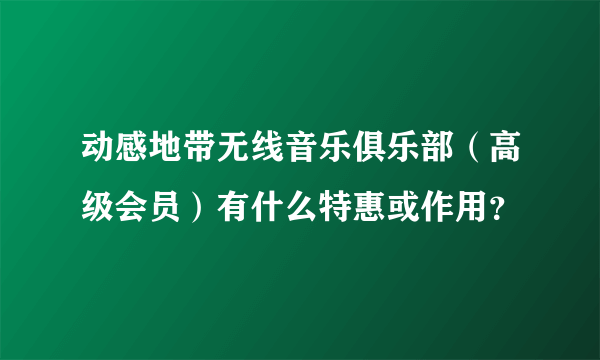 动感地带无线音乐俱乐部（高级会员）有什么特惠或作用？